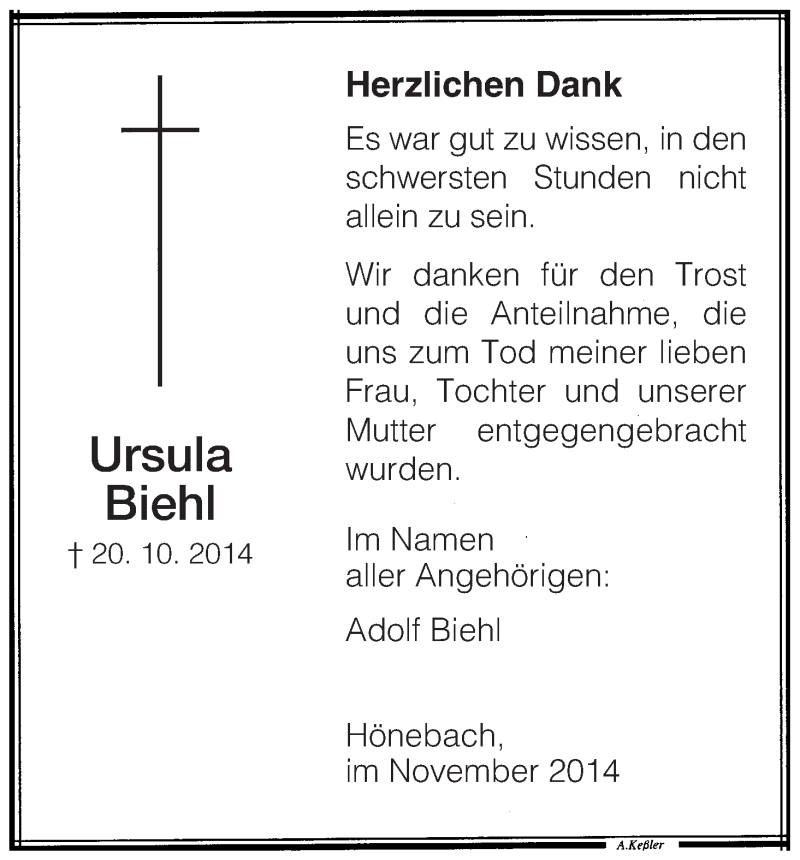 Ursula Biehl
† 20. 10. 2014

Herzlichen Dank

Es war gut zu wissen, in den schwersten Stunden nicht allein zu sein.

Wir danken für den Trost und die Anteilnahme, die uns zum Tod meiner lieben Frau, Tochter und unserer Mutter entgegengebracht wurden.

Im Namen
aller Angehörigen:

Adolf Biehl

Hönebach,
im November 2014

A.Keßler